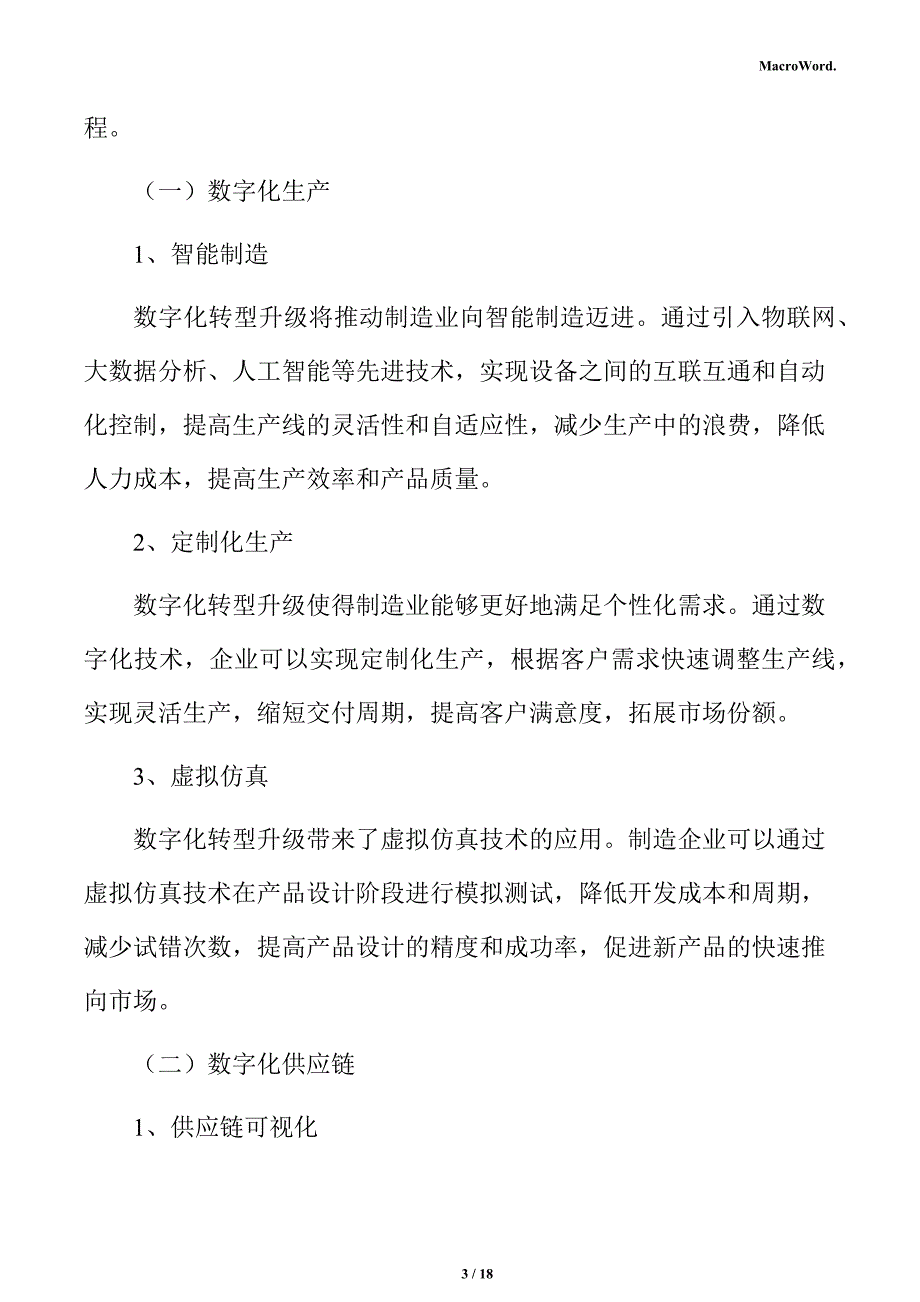 MacroWord.

程。

（一）数字化生产

1、智能制造

数字化转型升级将推动制造业向智能制造迈进。通过引入物联网、大数据分析、人工智能等先进技术，实现设备之间的互联互通和自动化控制，提高生产线的灵活性和自适应性，减少生产中的浪费，降低人力成本，提高生产效率和产品质量。

2、定制化生产

数字化转型升级使得制造业能够更好地满足个性化需求。通过数字化技术，企业可以实现定制化生产，根据客户需求快速调整生产线，实现灵活生产，缩短交付周期，提高客户满意度，拓展市场份额。

3、虚拟仿真

数字化转型升级带来了虚拟仿真技术的应用。制造企业可以通过虚拟仿真技术在产品设计阶段进行模拟测试，降低开发成本和周期，减少试错次数，提高产品设计的精度和成功率，促进新产品的快速推向市场。

（二）数字化供应链

1、供应链可视化

3 / 18